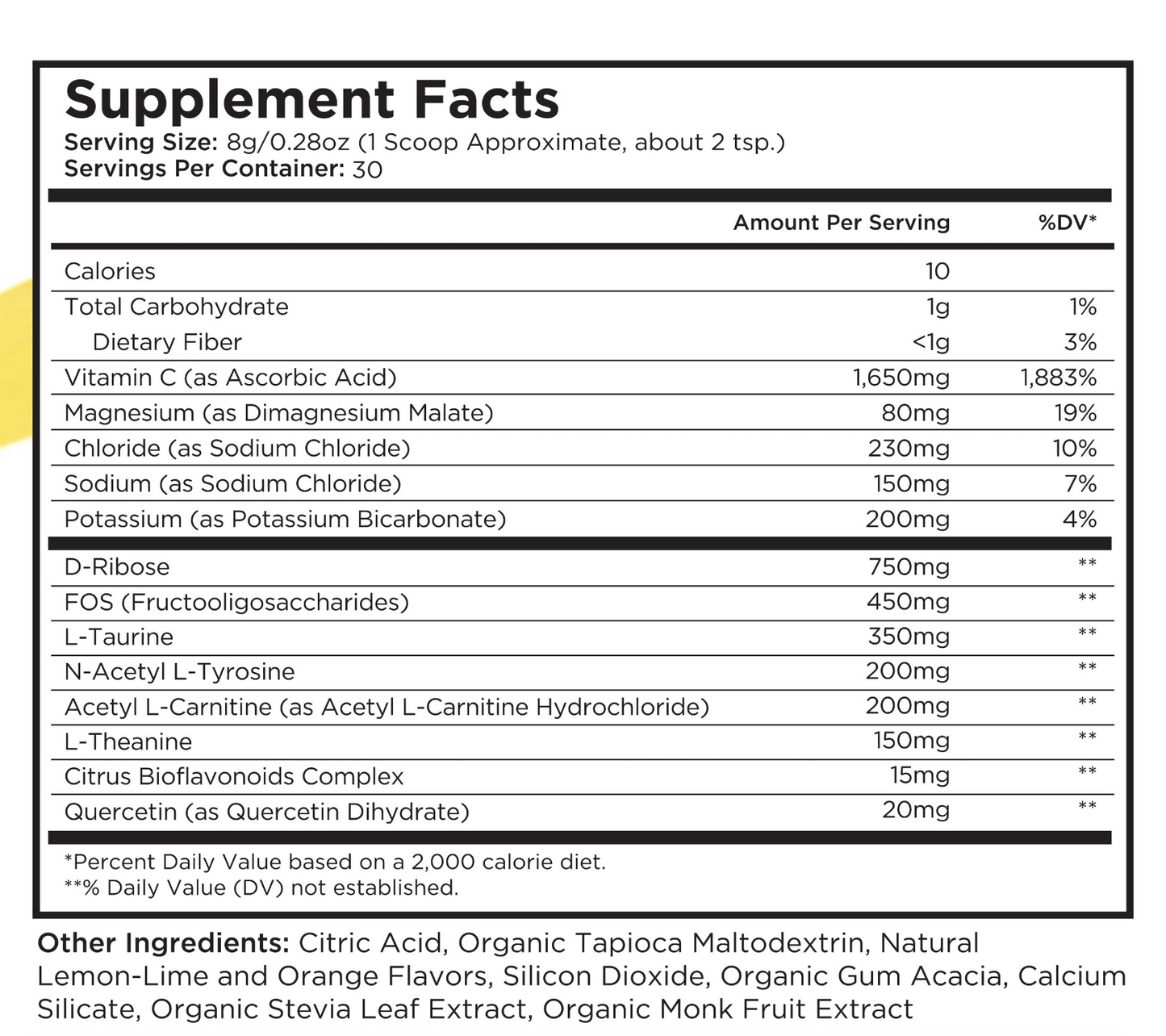 Supplement Facts
Serving Size: 8g/0.28oz (1 Scoop Approximate, about 2 tsp.)
Servings Per Container: 30

| | Amount Per Serving | %DV* |
|---|---|---|
| Calories | 10 | |
| Total Carbohydrate | 1g | 1% |
| Dietary Fiber | <1g | 3% |
| Vitamin C (as Ascorbic Acid) | 1,650mg | 1,883% |
| Magnesium (as Dimagnesium Malate) | 80mg | 19% |
| Chloride (as Sodium Chloride) | 230mg | 10% |
| Sodium (as Sodium Chloride) | 150mg | 7% |
| Potassium (as Potassium Bicarbonate) | 200mg | 4% |
| D-Ribose | 750mg | ** |
| FOS (Fructooligosaccharides) | 450mg | ** |
| L-Taurine | 350mg | ** |
| N-Acetyl L-Tyrosine | 200mg | ** |
| Acetyl L-Carnitine (as Acetyl L-Carnitine Hydrochloride) | 200mg | ** |
| L-Theanine | 150mg | ** |
| Citrus Bioflavonoids Complex | 15mg | ** |
| Quercetin (as Quercetin Dihydrate) | 20mg | ** |

*Percent Daily Value based on a 2,000 calorie diet.
**% Daily Value (DV) not established.

Other Ingredients: Citric Acid, Organic Tapioca Maltodextrin, Natural Lemon-Lime and Orange Flavors, Silicon Dioxide, Organic Gum Acacia, Calcium Silicate, Organic Stevia Leaf Extract, Organic Monk Fruit Extract